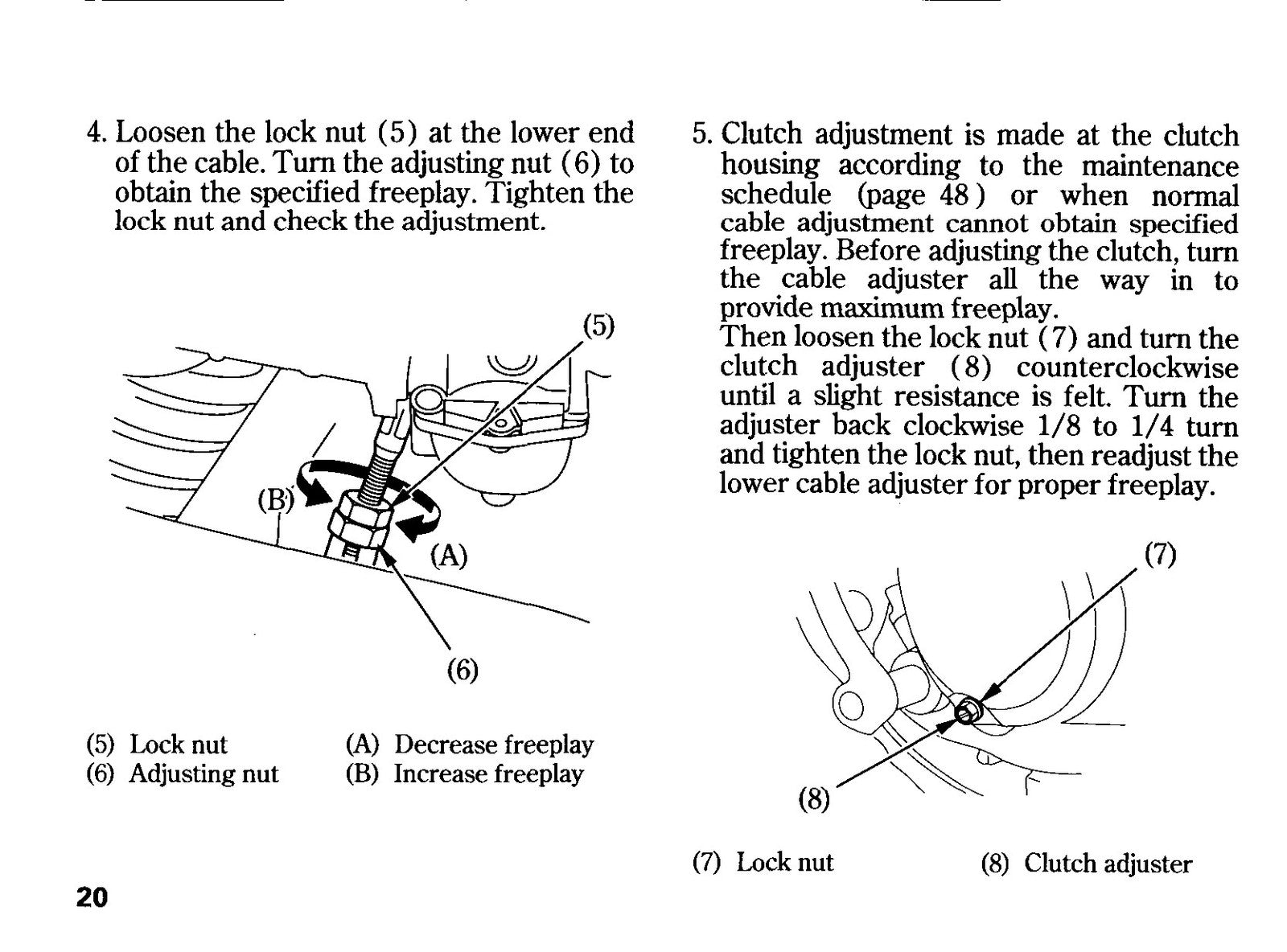 4. Loosen the lock nut (5) at the lower end of the cable. Turn the adjusting nut (6) to obtain the specified freeplay. Tighten the lock nut and check the adjustment.

(5)

(B)

(A)

(6)

(5) Lock nut
(6) Adjusting nut

(A) Decrease freeplay
(B) Increase freeplay

5. Clutch adjustment is made at the clutch housing according to the maintenance schedule (page 48) or when normal cable adjustment cannot obtain specified freeplay. Before adjusting the clutch, turn the cable adjuster all the way in to provide maximum freeplay.
Then loosen the lock nut (7) and turn the clutch adjuster (8) counterclockwise until a slight resistance is felt. Turn the adjuster back clockwise 1/8 to 1/4 turn and tighten the lock nut, then readjust the lower cable adjuster for proper freeplay.

(7)

(8)

(7) Lock nut
(8) Clutch adjuster

20